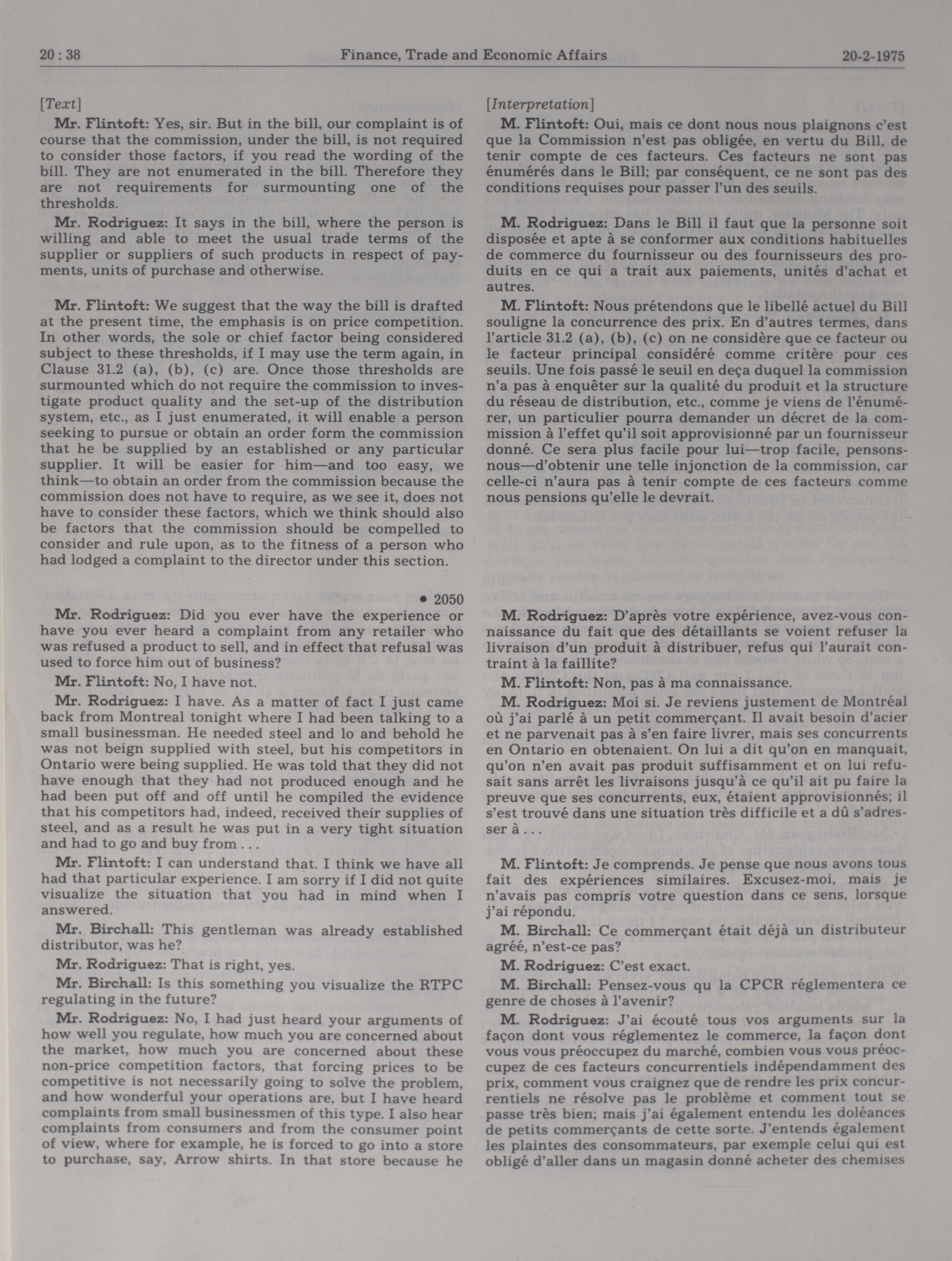 20 : 38 Finance, Trade and Economic Affairs 20-2-1975

[Text]

Mr. Flintoft: Yes, sir. But in the bill, our complaint is of course that the commission, under the bill, is not required to consider those factors, if you read the wording of the bill. They are not enumerated in the bill. Therefore they are not requirements for surmounting one of the thresholds.

Mr. Rodriguez: It says in the bill, where the person is willing and able to meet the usual trade terms of the supplier or suppliers of such products in respect of payments, units of purchase and otherwise.

Mr. Flintoft: We suggest that the way the bill is drafted at the present time, the emphasis is on price competition. In other words, the sole or chief factor being considered subject to these thresholds, if I may use the term again, in Clause 31.2 (a), (b), (c) are. Once those thresholds are surmounted which do not require the commission to investigate product quality and the set-up of the distribution system, etc., as I just enumerated, it will enable a person seeking to pursue or obtain an order form the commission that he be supplied by an established or any particular supplier. It will be easier for him—and too easy, we think—to obtain an order from the commission because the commission does not have to require, as we see it, does not have to consider these factors, which we think should also be factors that the commission should be compelled to consider and rule upon, as to the fitness of a person who had lodged a complaint to the director under this section.

• 2050

Mr. Rodriguez: Did you ever have the experience or have you ever heard a complaint from any retailer who was refused a product to sell, and in effect that refusal was used to force him out of business?

Mr. Flintoft: No, I have not.

Mr. Rodriguez: I have. As a matter of fact I just came back from Montreal tonight where I had been talking to a small businessman. He needed steel and lo and behold he was not beign supplied with steel, but his competitors in Ontario were being supplied. He was told that they did not have enough that they had not produced enough and he had been put off and off until he compiled the evidence that his competitors had, indeed, received their supplies of steel, and as a result he was put in a very tight situation and had to go and buy from . . .

Mr. Flintoft: I can understand that. I think we have all had that particular experience. I am sorry if I did not quite visualize the situation that you had in mind when I answered.

Mr. Birchall: This gentleman was already established distributor, was he?

Mr. Rodriguez: That is right, yes.

Mr. Birchall: Is this something you visualize the RTPC regulating in the future?

Mr. Rodriguez: No, I had just heard your arguments of how well you regulate, how much you are concerned about the market, how much you are concerned about these non-price competition factors, that forcing prices to be competitive is not necessarily going to solve the problem, and how wonderful your operations are, but I have heard complaints from small businessmen of this type. I also hear complaints from consumers and from the consumer point of view, where for example, he is forced to go into a store to purchase, say, Arrow shirts. In that store because he

[Interpretation]

M. Flintoft: Oui, mais ce dont nous nous plaignons c'est que la Commission n'est pas obligée, en vertu du Bill, de tenir compte de ces facteurs. Ces facteurs ne sont pas énumérés dans le Bill; par conséquent, ce ne sont pas des conditions requises pour passer l'un des seuils.

M. Rodriguez: Dans le Bill il faut que la personne soit disposée et apte à se conformer aux conditions habituelles de commerce du fournisseur ou des fournisseurs des produits en ce qui a trait aux paiements, unités d'achat et autres.

M. Flintoft: Nous prétendons que le libellé actuel du Bill souligne la concurrence des prix. En d'autres termes, dans l'article 31.2 (a), (b), (c) on ne considère que ce facteur ou le facteur principal considéré comme critère pour ces seuils. Une fois passé le seuil en deça duquel la commission n'a pas à enquêter sur la qualité du produit et la structure du réseau de distribution, etc., comme je viens de l'énumérer, un particulier pourra demander un décret de la commission à l'effet qu'il soit approvisionné par un fournisseur donné. Ce sera plus facile pour lui—trop facile, pensons-nous—d'obtenir une telle injonction de la commission, car celle-ci n'aura pas à tenir compte de ces facteurs comme nous pensions qu'elle le devrait.

M. Rodriguez: D'après votre expérience, avez-vous connaissance du fait que des détaillants se voient refuser la livraison d'un produit à distribuer, refus qui l'aurait contraint à la faillite?

M. Flintoft: Non, pas à ma connaissance.

M. Rodriguez: Moi si. Je reviens justement de Montréal où j'ai parlé à un petit commerçant. Il avait besoin d'acier et ne parvenait pas à s'en faire livrer, mais ses concurrents en Ontario en obtenaient. On lui a dit qu'on en manquait, qu'on n'en avait pas produit suffisamment et on lui refusait sans arrêt les livraisons jusqu'à ce qu'il ait pu faire la preuve que ses concurrents, eux, étaient approvisionnés; il s'est trouvé dans une situation très difficile et a dû s'adresser à . . .

M. Flintoft: Je comprends. Je pense que nous avons tous fait des expériences similaires. Excusez-moi, mais je n'avais pas compris votre question dans ce sens, lorsque j'ai répondu.

M. Birchall: Ce commerçant était déjà un distributeur agréé, n'est-ce pas?

M. Rodriguez: C'est exact.

M. Birchall: Pensez-vous qu la CPCR réglementera ce genre de choses à l'avenir?

M. Rodriguez: J'ai écouté tous vos arguments sur la façon dont vous réglementez le commerce, la façon dont vous vous préoccupez du marché, combien vous vous préoccupez de ces facteurs concurrentiels indépendamment des prix, comment vous craignez que de rendre les prix concurrentiels ne résolve pas le problème et comment tout se passe très bien; mais j'ai également entendu les doléances de petits commerçants de cette sorte. J'entends également les plaintes des consommateurs, par exemple celui qui est obligé d'aller dans un magasin donné acheter des chemises